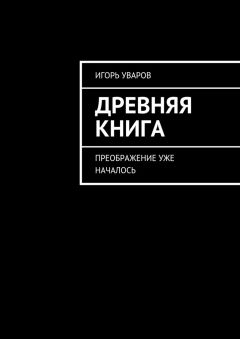 ИГОРЬ УВАРОВ

ДРЕВНЯЯ КНИГА

ПРЕОБРАЖЕНИЕ УЖЕ НАЧАЛОСЬ